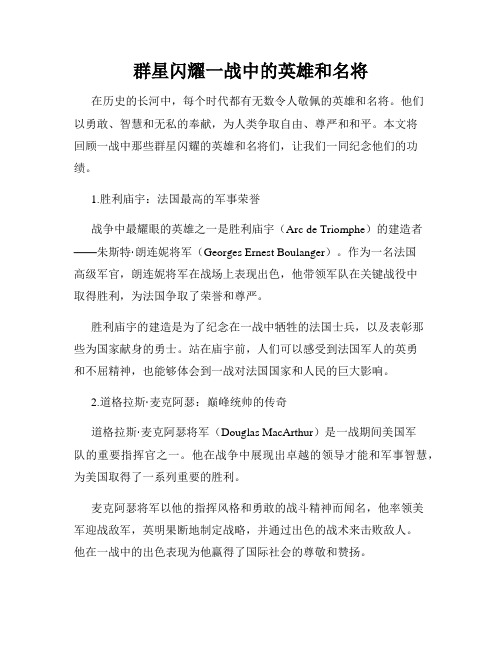 群星闪耀一战中的英雄和名将

在历史的长河中，每个时代都有无数令人敬佩的英雄和名将。他们以勇敢、智慧和无私的奉献，为人类争取自由、尊严和和平。本文将回顾一战中那些群星闪耀的英雄和名将们，让我们一同纪念他们的功绩。

1.胜利庙宇：法国最高的军事荣誉

战争中最耀眼的英雄之一是胜利庙宇（Arc de Triomphe）的建造者——朱斯特·朗连妮将军（Georges Ernest Boulanger）。作为一名法国高级军官，朗连妮将军在战场上表现出色，他带领军队在关键战役中取得胜利，为法国争取了荣誉和尊严。

胜利庙宇的建造是为了纪念在一战中牺牲的法国士兵，以及表彰那些为国家献身的勇士。站在庙宇前，人们可以感受到法国军人的英勇和不屈精神，也能够体会到一战对法国国家和人民的巨大影响。

2.道格拉斯·麦克阿瑟：巅峰统帅的传奇

道格拉斯·麦克阿瑟将军（Douglas MacArthur）是一战期间美国军队的重要指挥官之一。他在战争中展现出卓越的领导才能和军事智慧，为美国取得了一系列重要的胜利。

麦克阿瑟将军以他的指挥风格和勇敢的战斗精神而闻名，他率领美军迎战敌军，英明果断地制定战略，并通过出色的战术来击败敌人。他在一战中的出色表现为他赢得了国际社会的尊敬和赞扬。